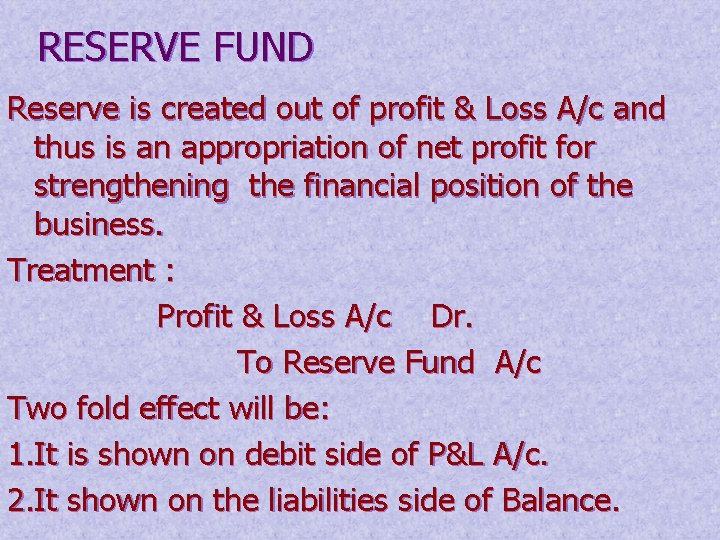 RESERVE FUND

Reserve is created out of profit & Loss A/c and thus is an appropriation of net profit for strengthening the financial position of the business.

Treatment :

Profit & Loss A/c Dr.

To Reserve Fund A/c

Two fold effect will be:

1.It is shown on debit side of P&L A/c.

2.It shown on the liabilities side of Balance.